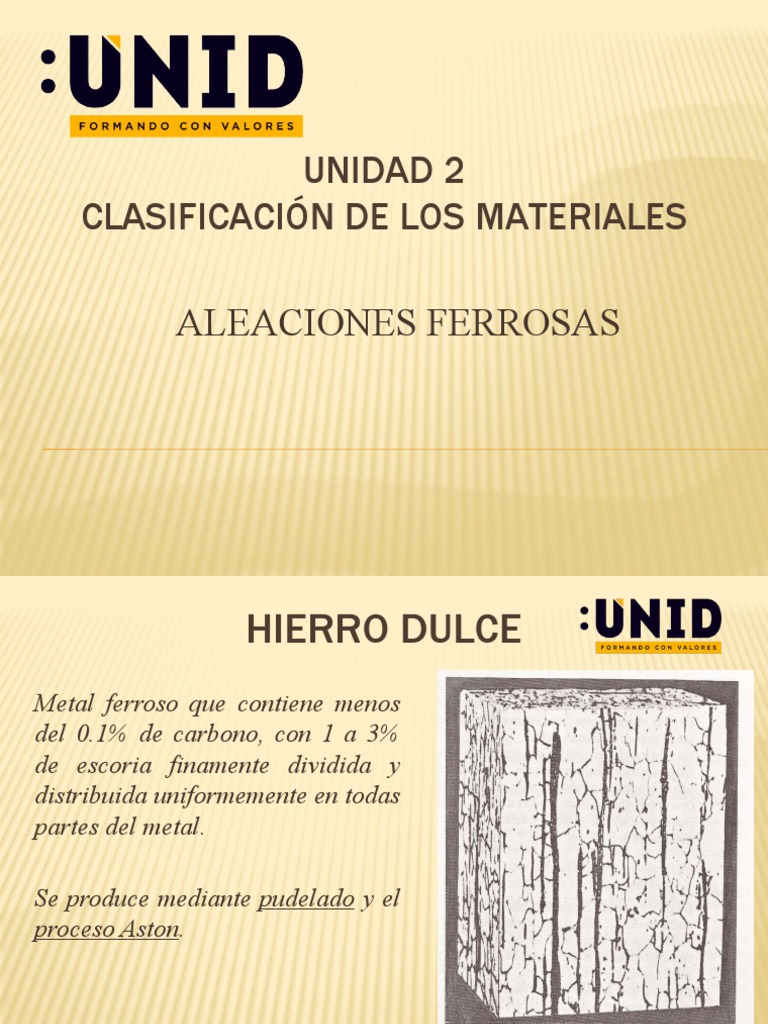 :UNID
FORMANDO CON VALORES

UNIDAD 2
CLASIFICACIÓN DE LOS MATERIALES

ALEACIONES FERROSAS

HIERRO DULCE

:UNID
FORMANDO CON VALORES

Metal ferroso que contiene menos del 0.1% de carbono, con 1 a 3% de escoria finamente dividida y distribuida uniformemente en todas partes del metal.

Se produce mediante pudelado y el proceso Aston.